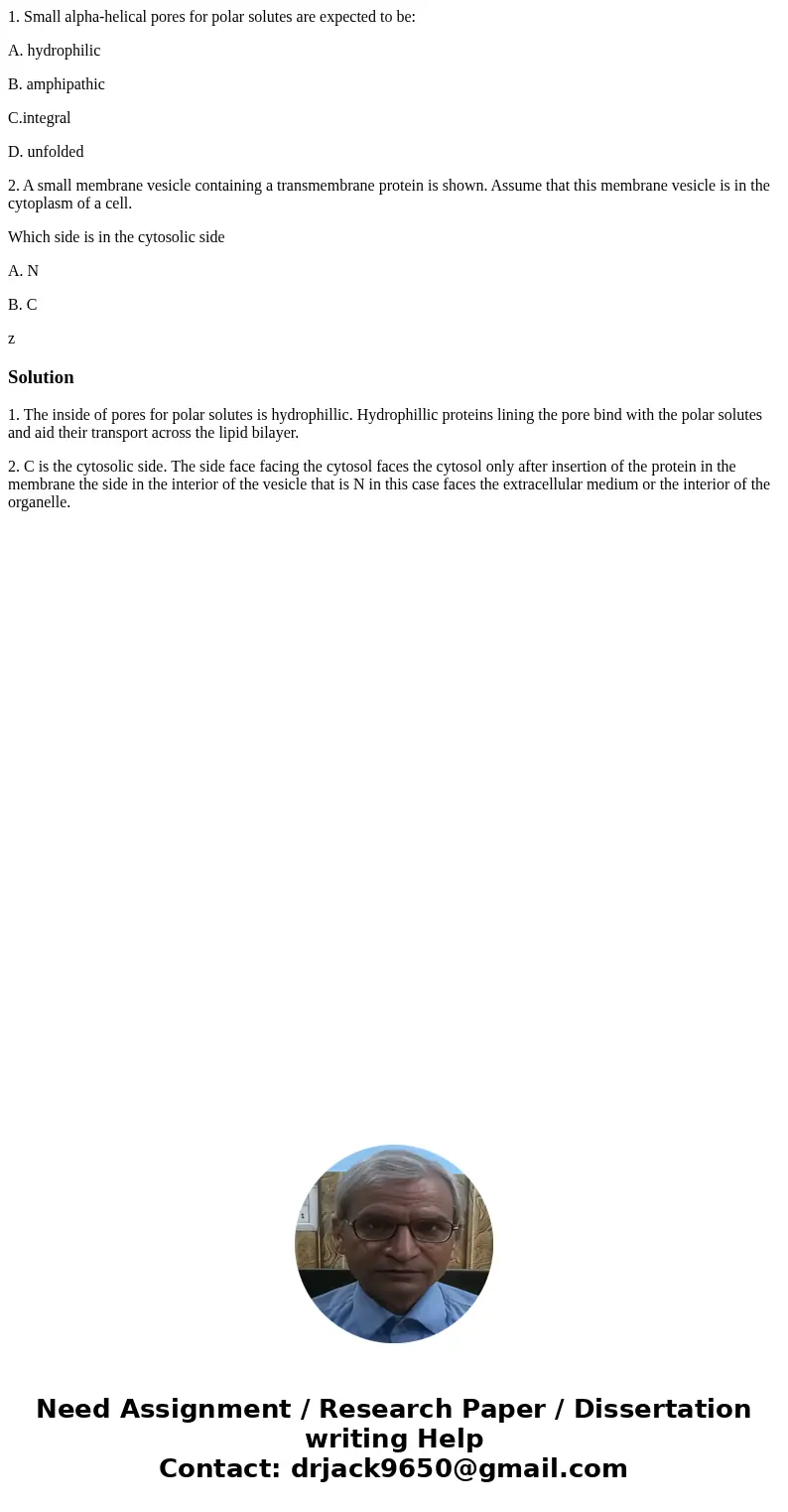 1. Small alpha-helical pores for polar solutes are expected to be:

A. hydrophilic

B. amphipathic

C.integral

D. unfolded

2. A small membrane vesicle containing a transmembrane protein is shown. Assume that this membrane vesicle is in the cytoplasm of a cell.

Which side is in the cytosolic side

A. N

B. C

z

Solution

1. The inside of pores for polar solutes is hydrophillic. Hydrophillic proteins lining the pore bind with the polar solutes and aid their transport across the lipid bilayer.

2. C is the cytosolic side. The side face facing the cytosol faces the cytosol only after insertion of the protein in the membrane the side in the interior of the vesicle that is N in this case faces the extracellular medium or the interior of the organelle.

Need Assignment / Research Paper / Dissertation writing Help
Contact: drjack9650@gmail.com